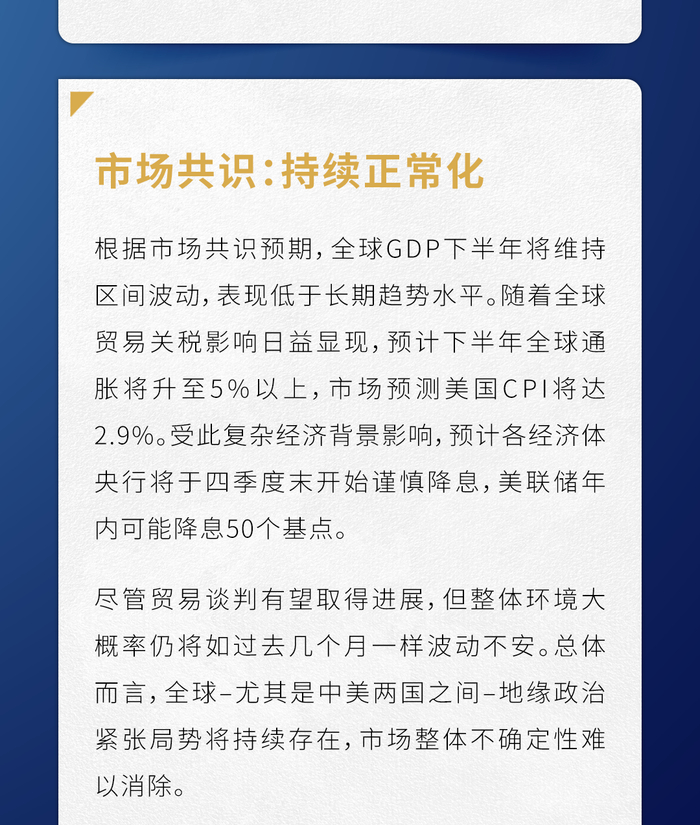 市场共识:持续正常化

根据市场共识预期,全球GDP下半年将维持区间波动,表现低于长期趋势水平。随着全球贸易关税影响日益显现,预计下半年全球通胀将升至5%以上,市场预测美国CPI将达2.9%。受此复杂经济背景影响,预计各经济体央行将于四季度末开始谨慎降息,美联储年内可能降息50个基点。

尽管贸易谈判有望取得进展,但整体环境大概率仍将如过去几个月一样波动不安。总体而言,全球–尤其是中美两国之间–地缘政治紧张局势将持续存在,市场整体不确定性难以消除。